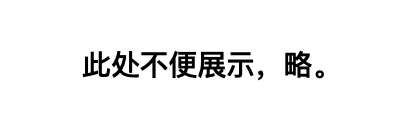 此处不便展示，略。